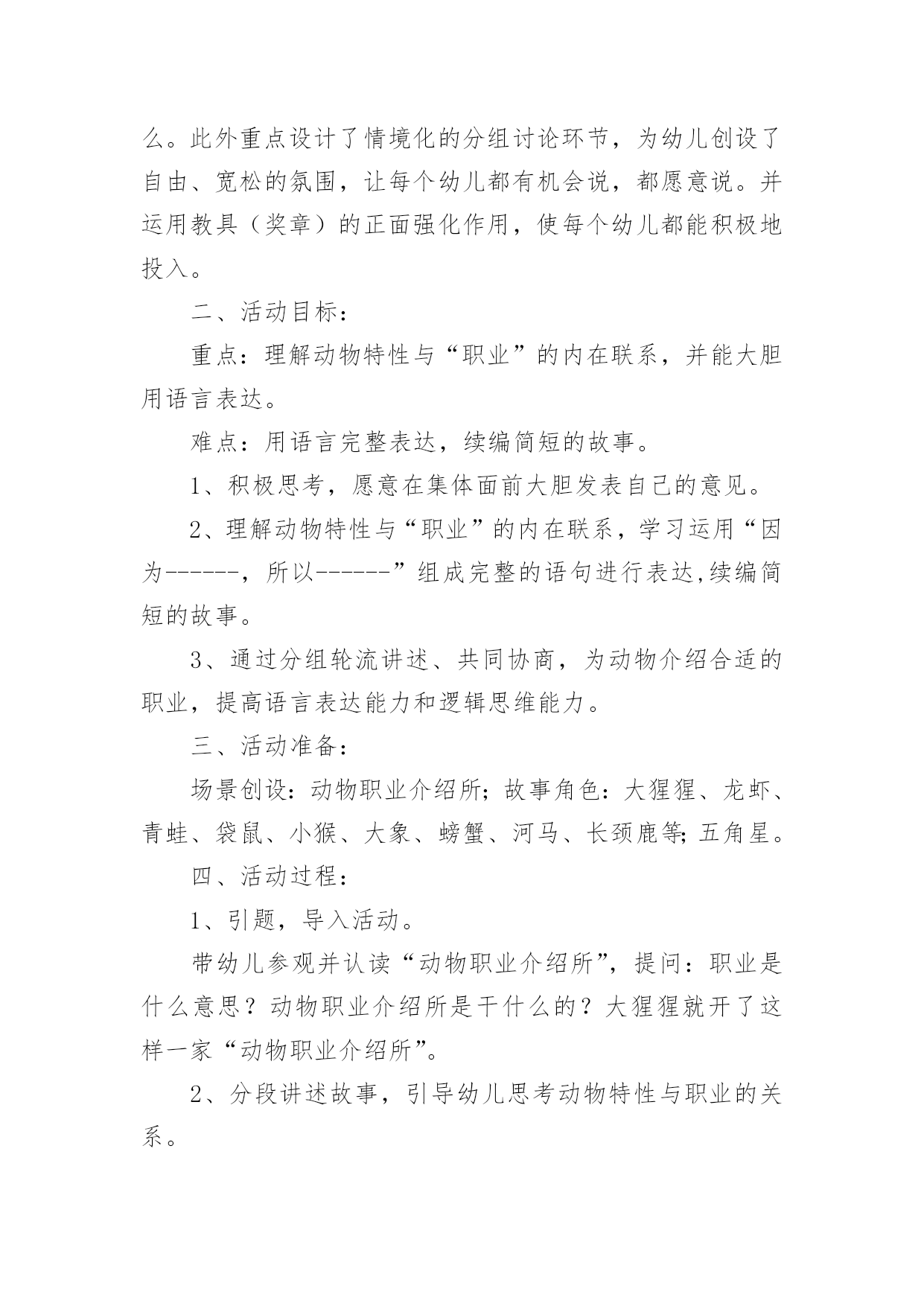 么。此外重点设计了情境化的分组讨论环节，为幼儿创设了自由、宽松的氛围，让每个幼儿都有机会说，都愿意说。并运用教具（奖章）的正面强化作用，使每个幼儿都能积极地投入。

二、活动目标：

重点：理解动物特性与“职业”的内在联系，并能大胆用语言表达。

难点：用语言完整表达，续编简短的故事。

1、积极思考，愿意在集体面前大胆发表自己的意见。

2、理解动物特性与“职业”的内在联系，学习运用“因为------，所以------”组成完整的语句进行表达,续编简短的故事。

3、通过分组轮流讲述、共同协商，为动物介绍合适的职业，提高语言表达能力和逻辑思维能力。

三、活动准备：

场景创设：动物职业介绍所；故事角色：大猩猩、龙虾、青蛙、袋鼠、小猴、大象、螃蟹、河马、长颈鹿等；五角星。

四、活动过程：

1、引题，导入活动。

带幼儿参观并认读“动物职业介绍所”，提问：职业是什么意思？动物职业介绍所是干什么的？大猩猩就开了这样一家“动物职业介绍所”。

2、分段讲述故事，引导幼儿思考动物特性与职业的关系。